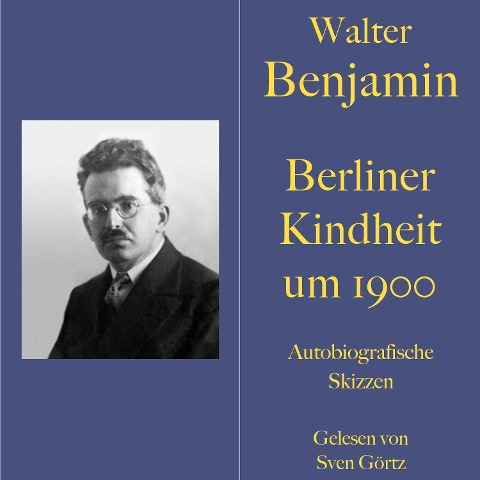 Walter
Benjamin

Berliner
Kindheit
um 1900

Autobiografische
Skizzen

Gelesen von
Sven Görtz